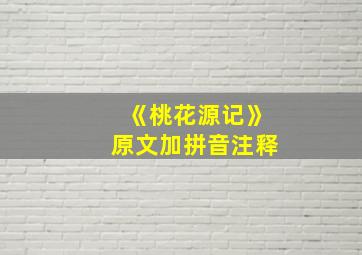 《桃花源记》
原文加拼音注释